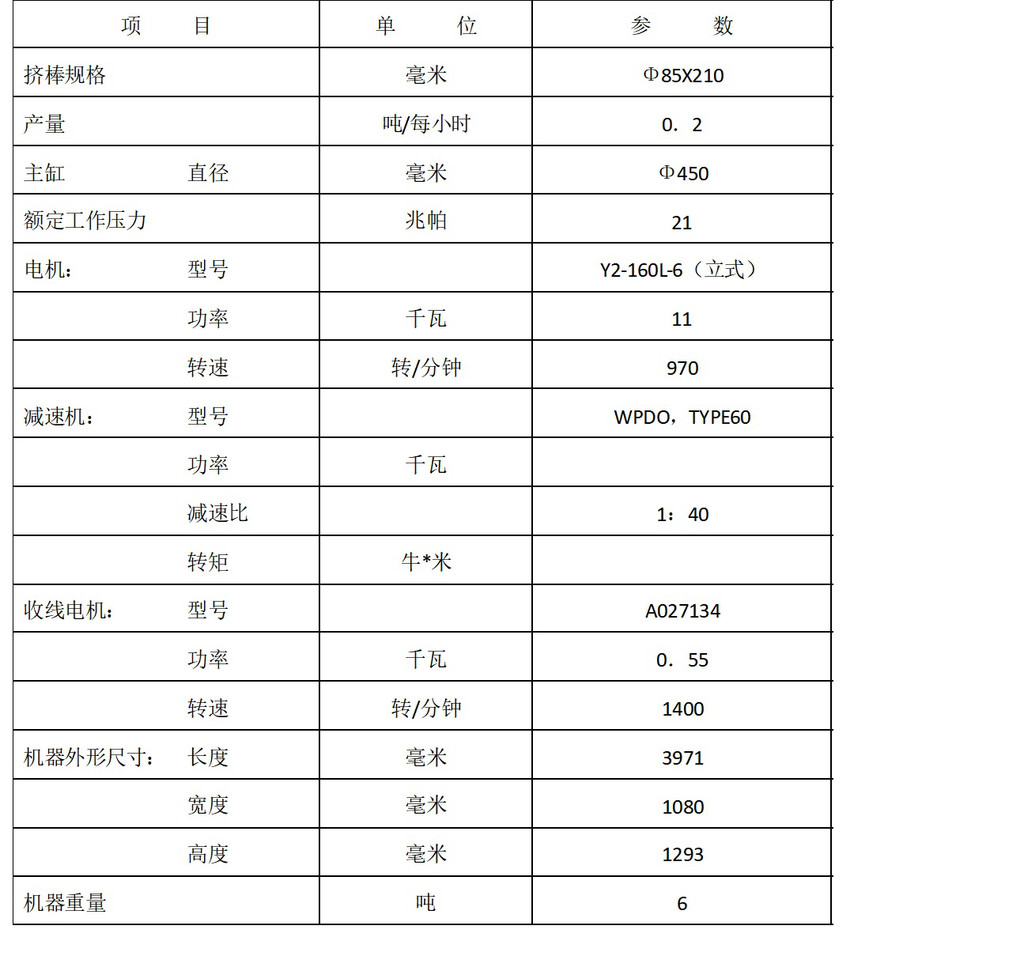 | 项　　目 | 单　　位 | 参　　数 |
|---|---|---|
| 挤棒规格 | 毫米 | Φ85X210 |
| 产量 | 吨/每小时 | 0．2 |
| 主缸　　直径 | 毫米 | Φ450 |
| 额定工作压力 | 兆帕 | 21 |
| 电机：　　型号 | | Y2-160L-6（立式） |
| 　　功率 | 千瓦 | 11 |
| 　　转速 | 转/分钟 | 970 |
| 减速机：　　型号 | | WPDO，TYPE60 |
| 　　功率 | 千瓦 | |
| 　　减速比 | | 1：40 |
| 　　转矩 | 牛*米 | |
| 收线电机：　　型号 | | A027134 |
| 　　功率 | 千瓦 | 0．55 |
| 　　转速 | 转/分钟 | 1400 |
| 机器外形尺寸：　长度 | 毫米 | 3971 |
| 　　宽度 | 毫米 | 1080 |
| 　　高度 | 毫米 | 1293 |
| 机器重量 | 吨 | 6 |